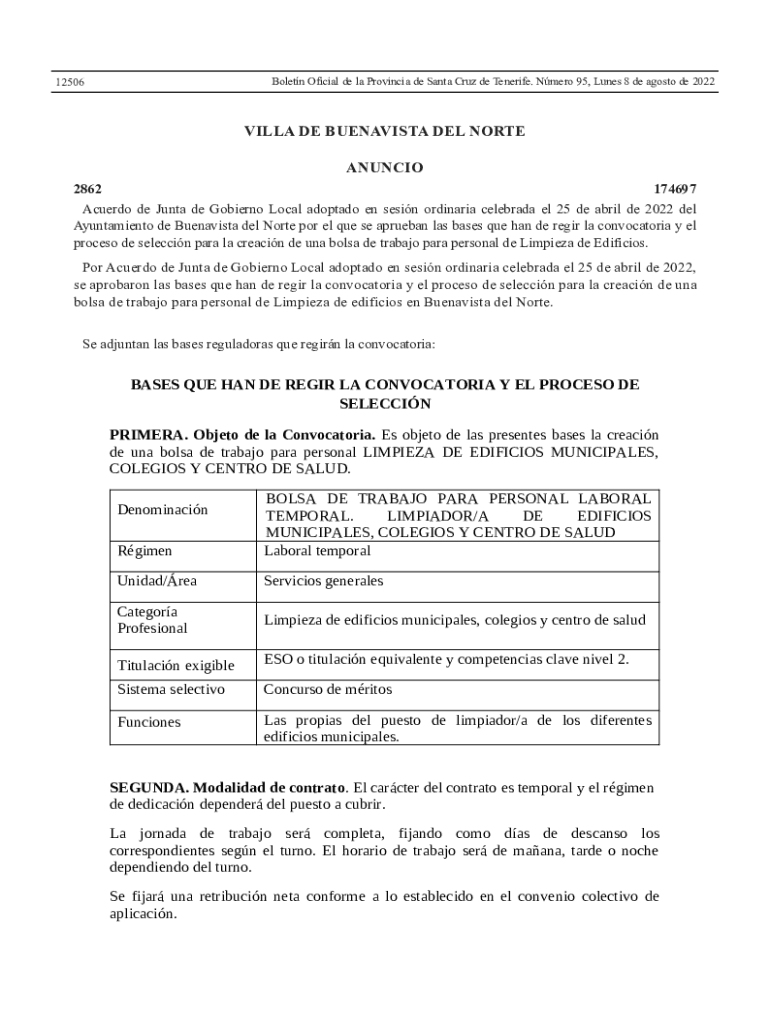 12506 Boletín Oficial de la Provincia de Santa Cruz de Tenerife. Número 95, Lunes 8 de agosto de 2022

VILLA DE BUENAVISTA DEL NORTE

ANUNCIO

2862 174697

Acuerdo de Junta de Gobierno Local adoptado en sesión ordinaria celebrada el 25 de abril de 2022 del Ayuntamiento de Buenavista del Norte por el que se aprueban las bases que han de regir la convocatoria y el proceso de selección para la creación de una bolsa de trabajo para personal de Limpieza de Edificios.

Por Acuerdo de Junta de Gobierno Local adoptado en sesión ordinaria celebrada el 25 de abril de 2022, se aprobaron las bases que han de regir la convocatoria y el proceso de selección para la creación de una bolsa de trabajo para personal de Limpieza de edificios en Buenavista del Norte.

Se adjuntan las bases reguladoras que regirán la convocatoria:

BASES QUE HAN DE REGIR LA CONVOCATORIA Y EL PROCESO DE SELECCIÓN

PRIMERA. Objeto de la Convocatoria. Es objeto de las presentes bases la creación de una bolsa de trabajo para personal LIMPIEZA DE EDIFICIOS MUNICIPALES, COLEGIOS Y CENTRO DE SALUD.

| Denominación | BOLSA DE TRABAJO PARA PERSONAL LABORAL TEMPORAL. LIMPIADOR/A DE EDIFICIOS MUNICIPALES, COLEGIOS Y CENTRO DE SALUD |
|---|---|
| Régimen | Laboral temporal |
| Unidad/Área | Servicios generales |
| Categoría Profesional | Limpieza de edificios municipales, colegios y centro de salud |
| Titulación exigible | ESO o titulación equivalente y competencias clave nivel 2. |
| Sistema selectivo | Concurso de méritos |
| Funciones | Las propias del puesto de limpiador/a de los diferentes edificios municipales. |

SEGUNDA. Modalidad de contrato. El carácter del contrato es temporal y el régimen de dedicación dependerá del puesto a cubrir.

La jornada de trabajo será completa, fijando como días de descanso los correspondientes según el turno. El horario de trabajo será de mañana, tarde o noche dependiendo del turno.

Se fijará una retribución neta conforme a lo establecido en el convenio colectivo de aplicación.